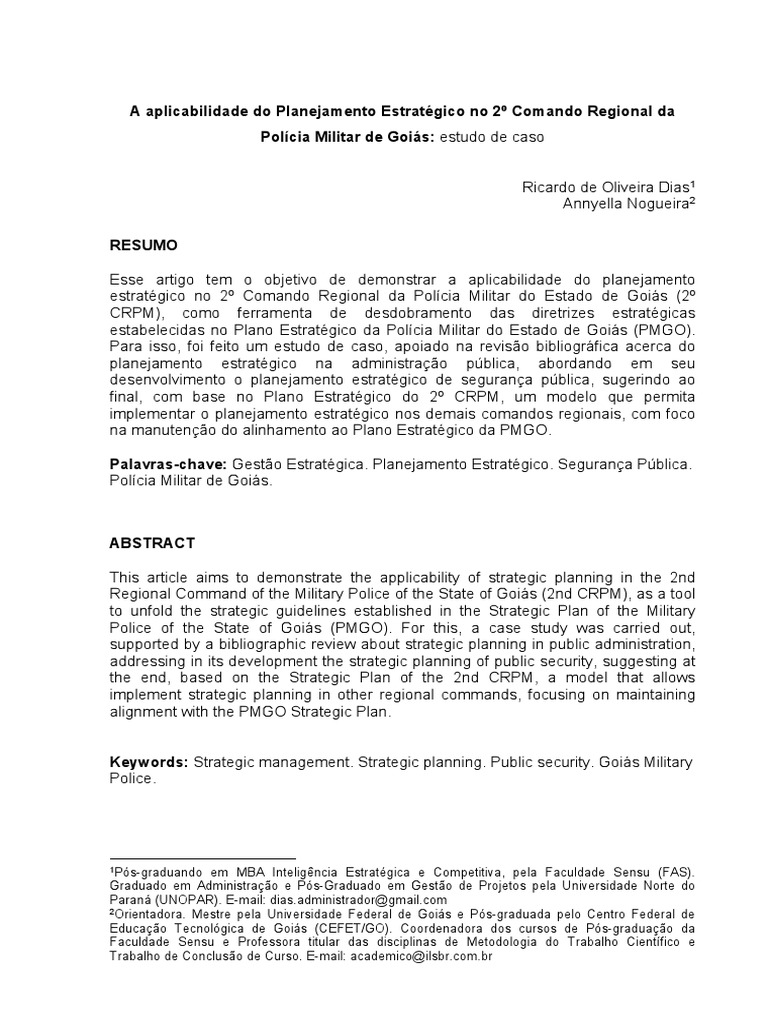 A aplicabilidade do Planejamento Estratégico no 2º Comando Regional da Polícia Militar de Goiás: estudo de caso

Ricardo de Oliveira Dias¹
Annyella Nogueira²

RESUMO

Esse artigo tem o objetivo de demonstrar a aplicabilidade do planejamento estratégico no 2º Comando Regional da Polícia Militar do Estado de Goiás (2º CRPM), como ferramenta de desdobramento das diretrizes estratégicas estabelecidas no Plano Estratégico da Polícia Militar do Estado de Goiás (PMGO). Para isso, foi feito um estudo de caso, apoiado na revisão bibliográfica acerca do planejamento estratégico na administração pública, abordando em seu desenvolvimento o planejamento estratégico de segurança pública, sugerindo ao final, com base no Plano Estratégico do 2º CRPM, um modelo que permita implementar o planejamento estratégico nos demais comandos regionais, com foco na manutenção do alinhamento ao Plano Estratégico da PMGO.

Palavras-chave: Gestão Estratégica. Planejamento Estratégico. Segurança Pública. Polícia Militar de Goiás.

ABSTRACT

This article aims to demonstrate the applicability of strategic planning in the 2nd Regional Command of the Military Police of the State of Goiás (2nd CRPM), as a tool to unfold the strategic guidelines established in the Strategic Plan of the Military Police of the State of Goiás (PMGO). For this, a case study was carried out, supported by a bibliographic review about strategic planning in public administration, addressing in its development the strategic planning of public security, suggesting at the end, based on the Strategic Plan of the 2nd CRPM, a model that allows implement strategic planning in other regional commands, focusing on maintaining alignment with the PMGO Strategic Plan.

Keywords: Strategic management. Strategic planning. Public security. Goiás Military Police.

¹Pós-graduando em MBA Inteligência Estratégica e Competitiva, pela Faculdade Sensu (FAS). Graduado em Administração e Pós-Graduado em Gestão de Projetos pela Universidade Norte do Paraná (UNOPAR). E-mail: dias.administrador@gmail.com
²Orientadora. Mestre pela Universidade Federal de Goiás e Pós-graduada pelo Centro Federal de Educação Tecnológica de Goiás (CEFET/GO). Coordenadora dos cursos de Pós-graduação da Faculdade Sensu e Professora titular das disciplinas de Metodologia do Trabalho Científico e Trabalho de Conclusão de Curso. E-mail: academico@ilsbr.com.br